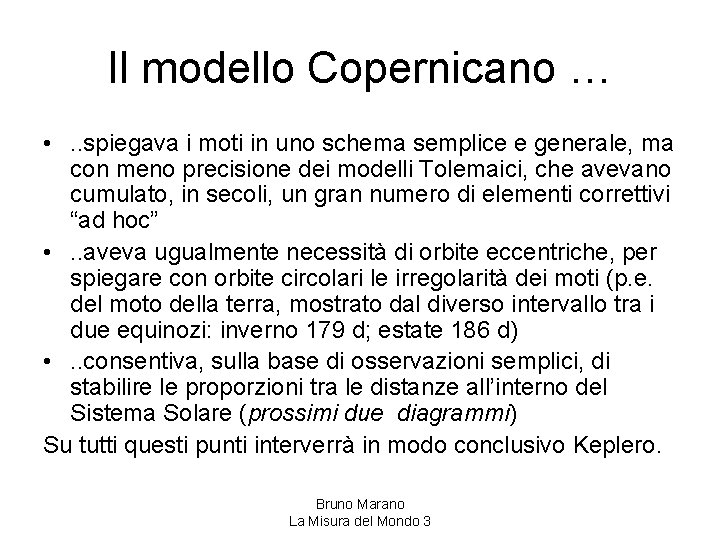 Il modello Copernicano …

• ..spiegava i moti in uno schema semplice e generale, ma con meno precisione dei modelli Tolemaici, che avevano cumulato, in secoli, un gran numero di elementi correttivi “ad hoc”
• ..aveva ugualmente necessità di orbite eccentriche, per spiegare con orbite circolari le irregolarità dei moti (p.e. del moto della terra, mostrato dal diverso intervallo tra i due equinozi: inverno 179 d; estate 186 d)
• ..consentiva, sulla base di osservazioni semplici, di stabilire le proporzioni tra le distanze all’interno del Sistema Solare (prossimi due diagrammi)

Su tutti questi punti interverrà in modo conclusivo Keplero.

Bruno Marano
La Misura del Mondo 3